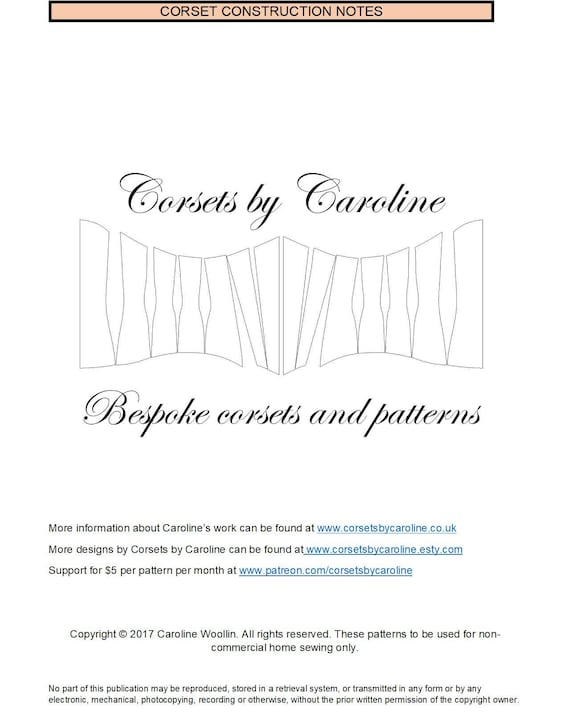 CORSET CONSTRUCTION NOTES

Corsets by Caroline

Bespoke corsets and patterns

More information about Caroline's work can be found at www.corsetsbycaroline.co.uk

More designs by Corsets by Caroline can be found at www.corsetsbycaroline.esty.com

Support for $5 per pattern per month at www.patreon.com/corsetsbycaroline

Copyright © 2017 Caroline Woollin. All rights reserved. These patterns to be used for non-commercial home sewing only.

No part of this publication may be reproduced, stored in a retrieval system, or transmitted in any form or by any electronic, mechanical, photocopying, recording or otherwise, without the prior written permission of the copyright owner.